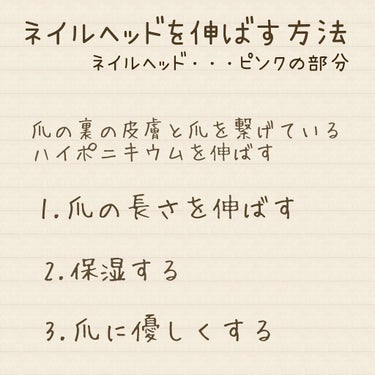 ネイルヘッドを伸ばす方法
ネイルヘッド・・・ピンクの部分

爪の裏の皮膚と爪を繋げている
ハイポニキウムを伸ばす

1. 爪の長さを伸ばす

2. 保湿する

3. 爪に優しくする